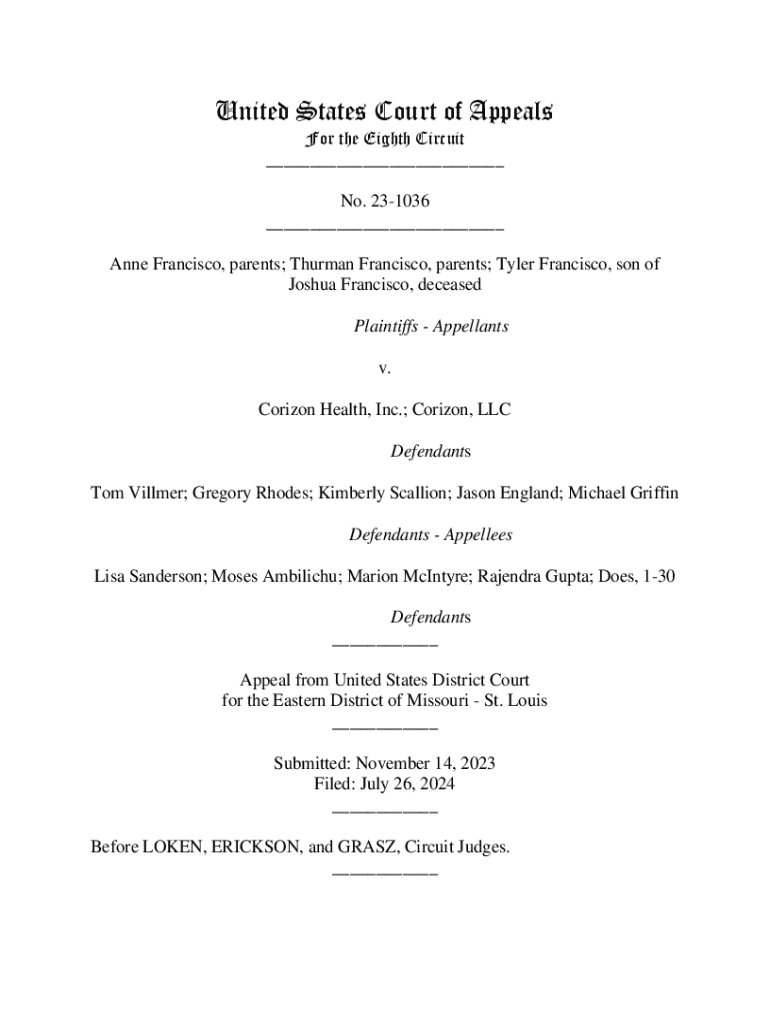 United States Court of Appeals
For the Eighth Circuit
___________________________

No. 23-1036
___________________________

Anne Francisco, parents; Thurman Francisco, parents; Tyler Francisco, son of Joshua Francisco, deceased

Plaintiffs - Appellants

v.

Corizon Health, Inc.; Corizon, LLC

Defendants

Tom Villmer; Gregory Rhodes; Kimberly Scallion; Jason England; Michael Griffin

Defendants - Appellees

Lisa Sanderson; Moses Ambilichu; Marion McIntyre; Rajendra Gupta; Does, 1-30

Defendants
____________

Appeal from United States District Court
for the Eastern District of Missouri - St. Louis
____________

Submitted: November 14, 2023
Filed: July 26, 2024
____________

Before LOKEN, ERICKSON, and GRASZ, Circuit Judges.
____________